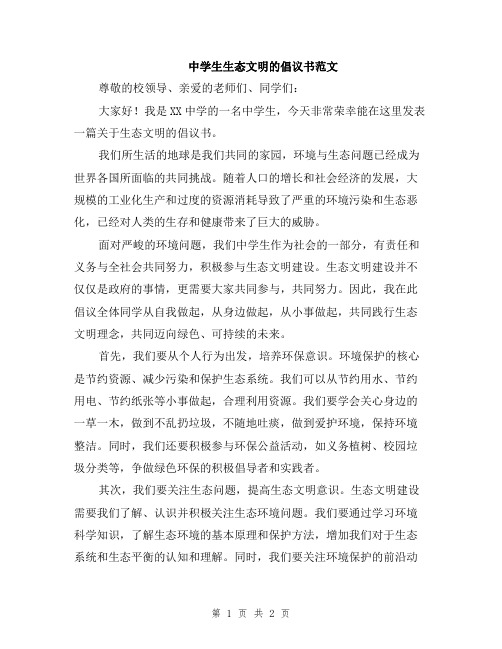 中学生生态文明的倡议书范文

尊敬的校领导、亲爱的老师们、同学们：

大家好！我是XX中学的一名中学生，今天非常荣幸能在这里发表一篇关于生态文明的倡议书。

我们所生活的地球是我们共同的家园，环境与生态问题已经成为世界各国所面临的共同挑战。随着人口的增长和社会经济的发展，大规模的工业化生产和过度的资源消耗导致了严重的环境污染和生态恶化，已经对人类的生存和健康带来了巨大的威胁。

面对严峻的环境问题，我们中学生作为社会的一部分，有责任和义务与全社会共同努力，积极参与生态文明建设。生态文明建设并不仅仅是政府的事情，更需要大家共同参与，共同努力。因此，我在此倡议全体同学从自我做起，从身边做起，从小事做起，共同践行生态文明理念，共同迈向绿色、可持续的未来。

首先，我们要从个人行为出发，培养环保意识。环境保护的核心是节约资源、减少污染和保护生态系统。我们可以从节约用水、节约用电、节约纸张等小事做起，合理利用资源。我们要学会关心身边的一草一木，做到不乱扔垃圾，不随地吐痰，做到爱护环境，保持环境整洁。同时，我们还要积极参与环保公益活动，如义务植树、校园垃圾分类等，争做绿色环保的积极倡导者和实践者。

其次，我们要关注生态问题，提高生态文明意识。生态文明建设需要我们了解、认识并积极关注生态环境问题。我们要通过学习环境科学知识，了解生态环境的基本原理和保护方法，增加我们对于生态系统和生态平衡的认知和理解。同时，我们要关注环境保护的前沿动

第 1 页 共 2 页